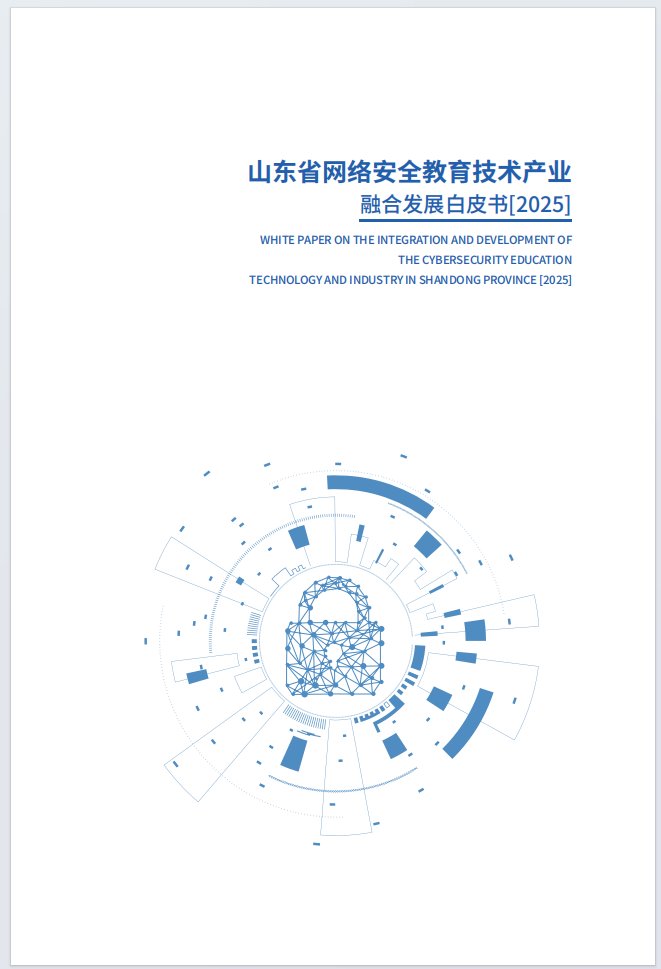 山东省网络安全教育技术产业
融合发展白皮书[2025]

WHITE PAPER ON THE INTEGRATION AND DEVELOPMENT OF
THE CYBERSECURITY EDUCATION
TECHNOLOGY AND INDUSTRY IN SHANDONG PROVINCE [2025]